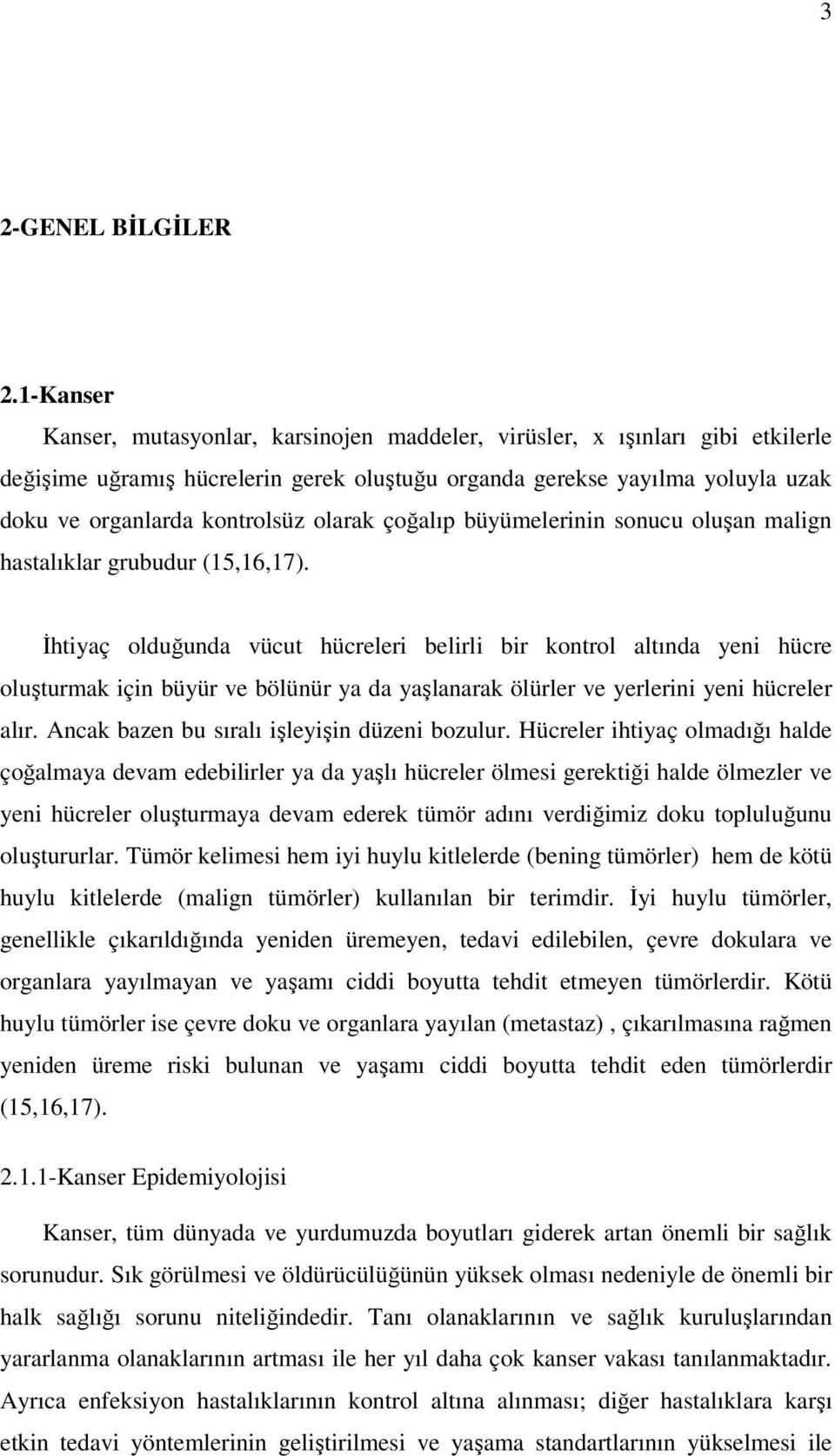 3

2-GENEL BİLGİLER

2.1-Kanser

Kanser, mutasyonlar, karsinojen maddeler, virüsler, x ışınları gibi etkilerle değişime uğramış hücrelerin gerek oluştuğu organda gerekse yayılma yoluyla uzak doku ve organlarda kontrolsüz olarak çoğalıp büyümelerinin sonucu oluşan malign hastalıklar grubudur (15,16,17).

İhtiyaç olduğunda vücut hücreleri belirli bir kontrol altında yeni hücre oluşturmak için büyür ve bölünür ya da yaşlanarak ölürler ve yerlerini yeni hücreler alır. Ancak bazen bu sıralı işleyişin düzeni bozulur. Hücreler ihtiyaç olmadığı halde çoğalmaya devam edebilirler ya da yaşlı hücreler ölmesi gerektiği halde ölmezler ve yeni hücreler oluşturmaya devam ederek tümör adını verdiğimiz doku topluluğunu oluştururlar. Tümör kelimesi hem iyi huylu kitlelerde (bening tümörler) hem de kötü huylu kitlelerde (malign tümörler) kullanılan bir terimdir. İyi huylu tümörler, genellikle çıkarıldığında yeniden üremeyen, tedavi edilebilen, çevre dokulara ve organlara yayılmayan ve yaşamı ciddi boyutta tehdit etmeyen tümörlerdir. Kötü huylu tümörler ise çevre doku ve organlara yayılan (metastaz) , çıkarılmasına rağmen yeniden üreme riski bulunan ve yaşamı ciddi boyutta tehdit eden tümörlerdir (15,16,17).

2.1.1-Kanser Epidemiyolojisi

Kanser, tüm dünyada ve yurdumuzda boyutları giderek artan önemli bir sağlık sorunudur. Sık görülmesi ve öldürücülüğünün yüksek olması nedeniyle de önemli bir halk sağlığı sorunu niteliğindedir. Tanı olanaklarının ve sağlık kuruluşlarından yararlanma olanaklarının artması ile her yıl daha çok kanser vakası tanılanmaktadır. Ayrıca enfeksiyon hastalıklarının kontrol altına alınması; diğer hastalıklara karşı etkin tedavi yöntemlerinin geliştirilmesi ve yaşama standartlarının yükselmesi ile